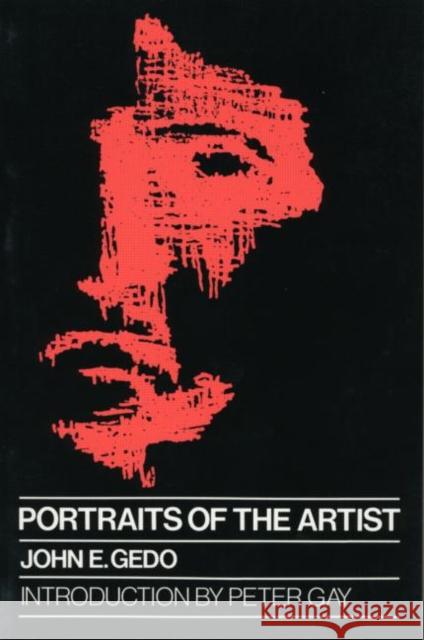 PORTRAITS OF THE ARTIST

JOHN E. GEDO

INTRODUCTION BY PETER GAY